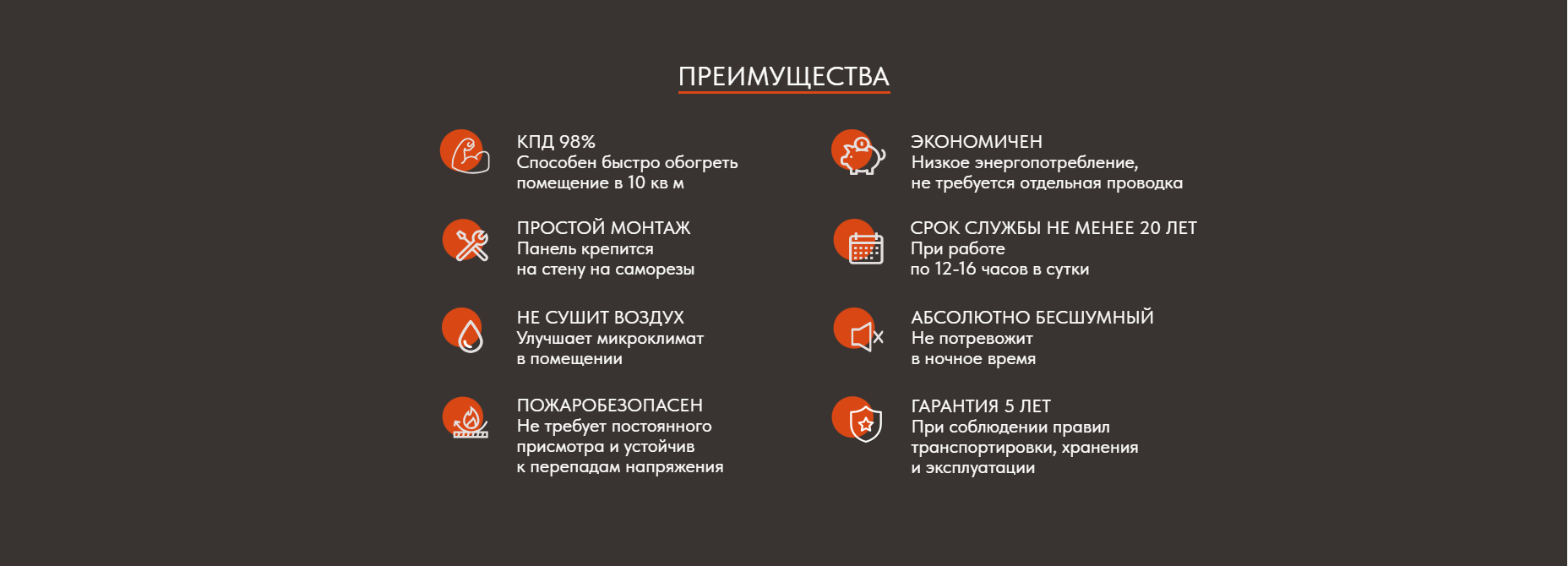 ПРЕИМУЩЕСТВА

КПД 98%
Способен быстро обогреть помещение в 10 кв м

ПРОСТОЙ МОНТАЖ
Панель крепится на стену на саморезы

НЕ СУШИТ ВОЗДУХ
Улучшает микроклимат в помещении

ПОЖАРОБЕЗОПАСЕН
Не требует постоянного присмотра и устойчив к перепадам напряжения

ЭКОНОМИЧЕН
Низкое энергопотребление, не требуется отдельная проводка

СРОК СЛУЖБЫ НЕ МЕНЕЕ 20 ЛЕТ
При работе по 12-16 часов в сутки

АБСОЛЮТНО БЕСШУМНЫЙ
Не потревожит в ночное время

ГАРАНТИЯ 5 ЛЕТ
При соблюдении правил транспортировки, хранения и эксплуатации